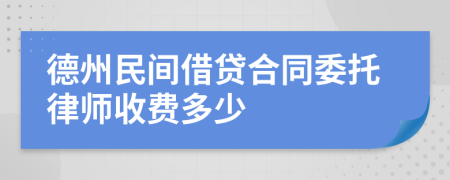 德州民间借贷合同委托律师收费多少